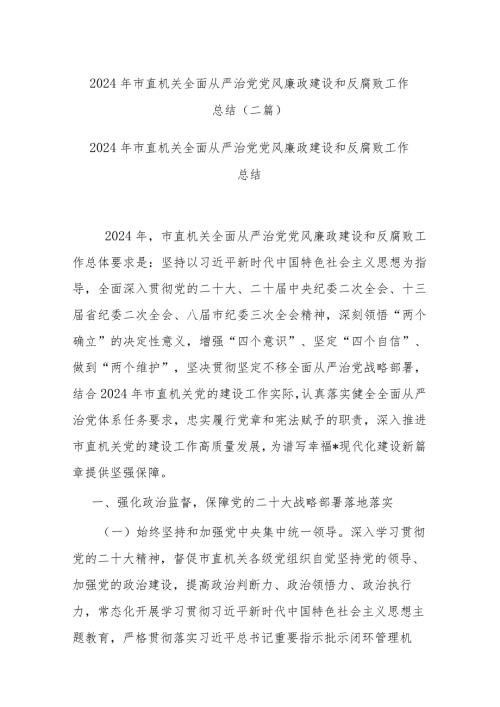 2024年市直机关全面从严治党党风廉政建设和反腐败工作总结（二篇）

2024年市直机关全面从严治党党风廉政建设和反腐败工作总结

2024年，市直机关全面从严治党党风廉政建设和反腐败工作总体要求是：坚持以习近平新时代中国特色社会主义思想为指导，全面深入贯彻党的二十大、二十届中央纪委二次全会、十三届省纪委二次全会、八届市纪委三次全会精神，深刻领悟“两个确立”的决定性意义，增强“四个意识”、坚定“四个自信”、做到“两个维护”，坚决贯彻坚定不移全面从严治党战略部署，结合2024年市直机关党的建设工作实际，认真落实健全全面从严治党体系任务要求，忠实履行党章和宪法赋予的职责，深入推进市直机关党的建设工作高质量发展，为谱写幸福*现代化建设新篇章提供坚强保障。

一、强化政治监督，保障党的二十大战略部署落地落实

（一）始终坚持和加强党中央集中统一领导。深入学习贯彻党的二十大精神，督促市直机关各级党组织自觉坚持党的领导、加强党的政治建设，提高政治判断力、政治领悟力、政治执行力，常态化开展学习贯彻习近平新时代中国特色社会主义思想主题教育，严格贯彻落实习近平总书记重要指示批示闭环管理机